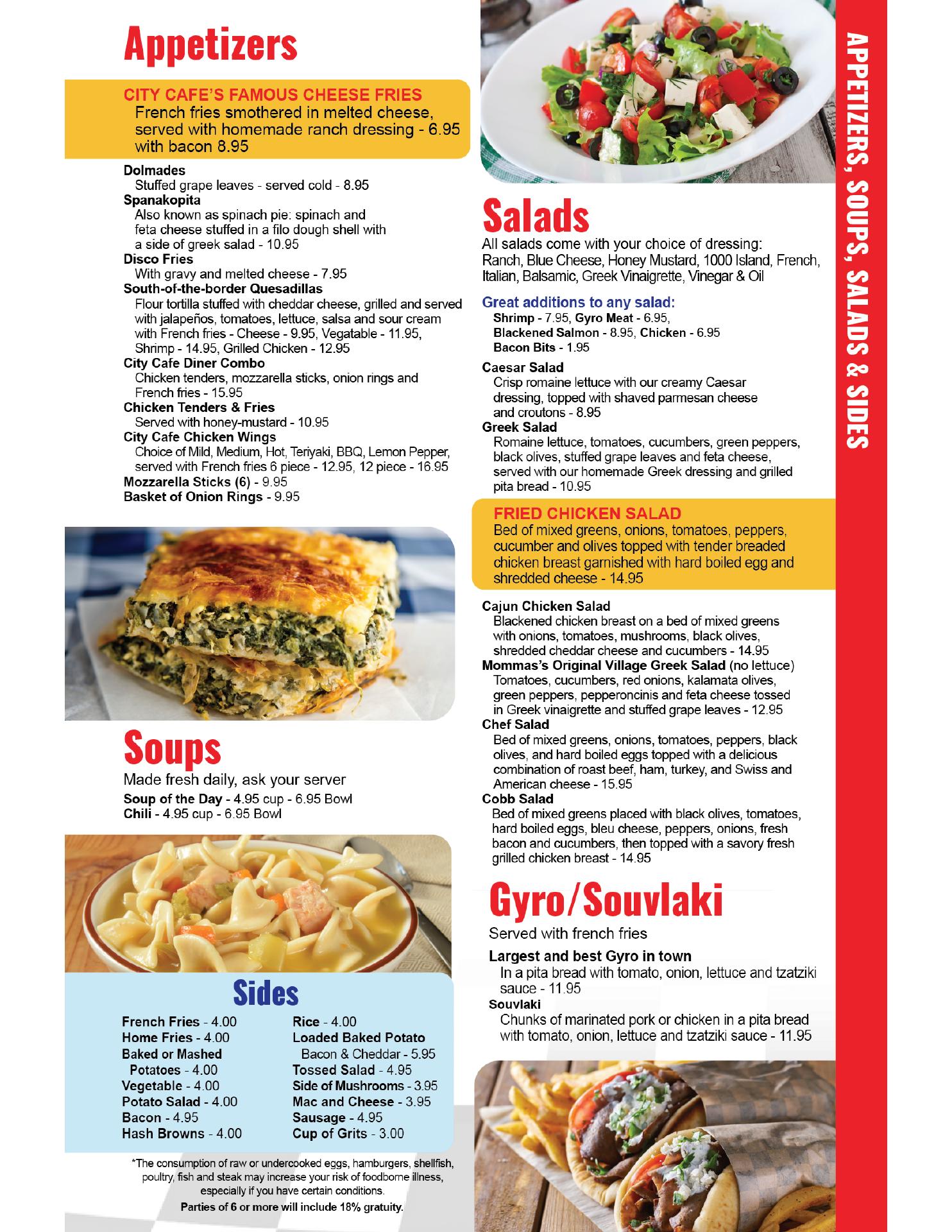 Appetizers

CITY CAFE'S FAMOUS CHEESE FRIES
French fries smothered in melted cheese, served with homemade ranch dressing - 6.95 with bacon 8.95

Dolmades
Stuffed grape leaves - served cold - 8.95
Spanakopita
Also known as spinach pie: spinach and feta cheese stuffed in a filo dough shell with a side of greek salad - 10.95
Disco Fries
With gravy and melted cheese - 7.95
South-of-the-border Quesadillas
Flour tortilla stuffed with cheddar cheese, grilled and served with jalapeños, tomatoes, lettuce, salsa and sour cream with French fries - Cheese - 9.95, Vegatable - 11.95, Shrimp - 14.95, Grilled Chicken - 12.95
City Cafe Diner Combo
Chicken tenders, mozzarella sticks, onion rings and French fries - 15.95
Chicken Tenders & Fries
Served with honey-mustard - 10.95
City Cafe Chicken Wings
Choice of Mild, Medium, Hot, Teriyaki, BBQ, Lemon Pepper, served with French fries 6 piece - 12.95, 12 piece - 16.95
Mozzarella Sticks (6) - 9.95
Basket of Onion Rings - 9.95

Soups
Made fresh daily, ask your server
Soup of the Day - 4.95 cup - 6.95 Bowl
Chili - 4.95 cup - 6.95 Bowl

Sides
French Fries - 4.00
Home Fries - 4.00
Baked or Mashed Potatoes - 4.00
Vegetable - 4.00
Potato Salad - 4.00
Bacon - 4.95
Hash Browns - 4.00
Rice - 4.00
Loaded Baked Potato Bacon & Cheddar - 5.95
Tossed Salad - 4.95
Side of Mushrooms - 3.95
Mac and Cheese - 3.95
Sausage - 4.95
Cup of Grits - 3.00

*The consumption of raw or undercooked eggs, hamburgers, shellfish, poultry, fish and steak may increase your risk of foodborne illness, especially if you have certain conditions.
Parties of 6 or more will include 18% gratuity.

Salads
All salads come with your choice of dressing: Ranch, Blue Cheese, Honey Mustard, 1000 Island, French, Italian, Balsamic, Greek Vinaigrette, Vinegar & Oil

Great additions to any salad:
Shrimp - 7.95, Gyro Meat - 6.95, Blackened Salmon - 8.95, Chicken - 6.95 Bacon Bits - 1.95

Caesar Salad
Crisp romaine lettuce with our creamy Caesar dressing, topped with shaved parmesan cheese and croutons - 8.95
Greek Salad
Romaine lettuce, tomatoes, cucumbers, green peppers, black olives, stuffed grape leaves and feta cheese, served with our homemade Greek dressing and grilled pita bread - 10.95

FRIED CHICKEN SALAD
Bed of mixed greens, onions, tomatoes, peppers, cucumber and olives topped with tender breaded chicken breast garnished with hard boiled egg and shredded cheese - 14.95

Cajun Chicken Salad
Blackened chicken breast on a bed of mixed greens with onions, tomatoes, mushrooms, black olives, shredded cheddar cheese and cucumbers - 14.95
Mommas's Original Village Greek Salad (no lettuce)
Tomatoes, cucumbers, red onions, kalamata olives, green peppers, pepperoncinis and feta cheese tossed in Greek vinaigrette and stuffed grape leaves - 12.95
Chef Salad
Bed of mixed greens, onions, tomatoes, peppers, black olives, and hard boiled eggs topped with a delicious combination of roast beef, ham, turkey, and Swiss and American cheese - 15.95
Cobb Salad
Bed of mixed greens placed with black olives, tomatoes, hard boiled eggs, bleu cheese, peppers, onions, fresh bacon and cucumbers, then topped with a savory fresh grilled chicken breast - 14.95

Gyro/Souvlaki
Served with french fries
Largest and best Gyro in town
In a pita bread with tomato, onion, lettuce and tzatziki sauce - 11.95
Souvlaki
Chunks of marinated pork or chicken in a pita bread with tomato, onion, lettuce and tzatziki sauce - 11.95

APPETIZERS, SOUPS, SALADS & SIDES